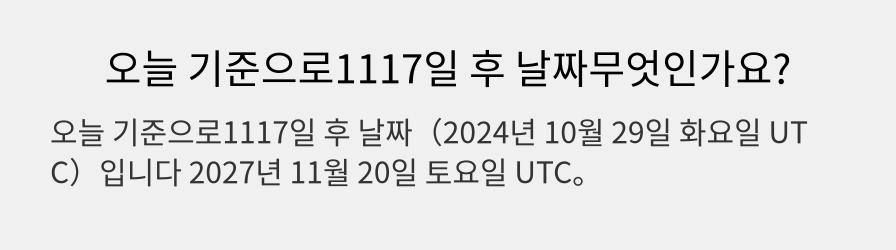 오늘 기준으로1117일 후 날짜무엇인가요?

오늘 기준으로1117일 후 날짜（2024년 10월 29일 화요일 UTC）입니다 2027년 11월 20일 토요일 UTC。